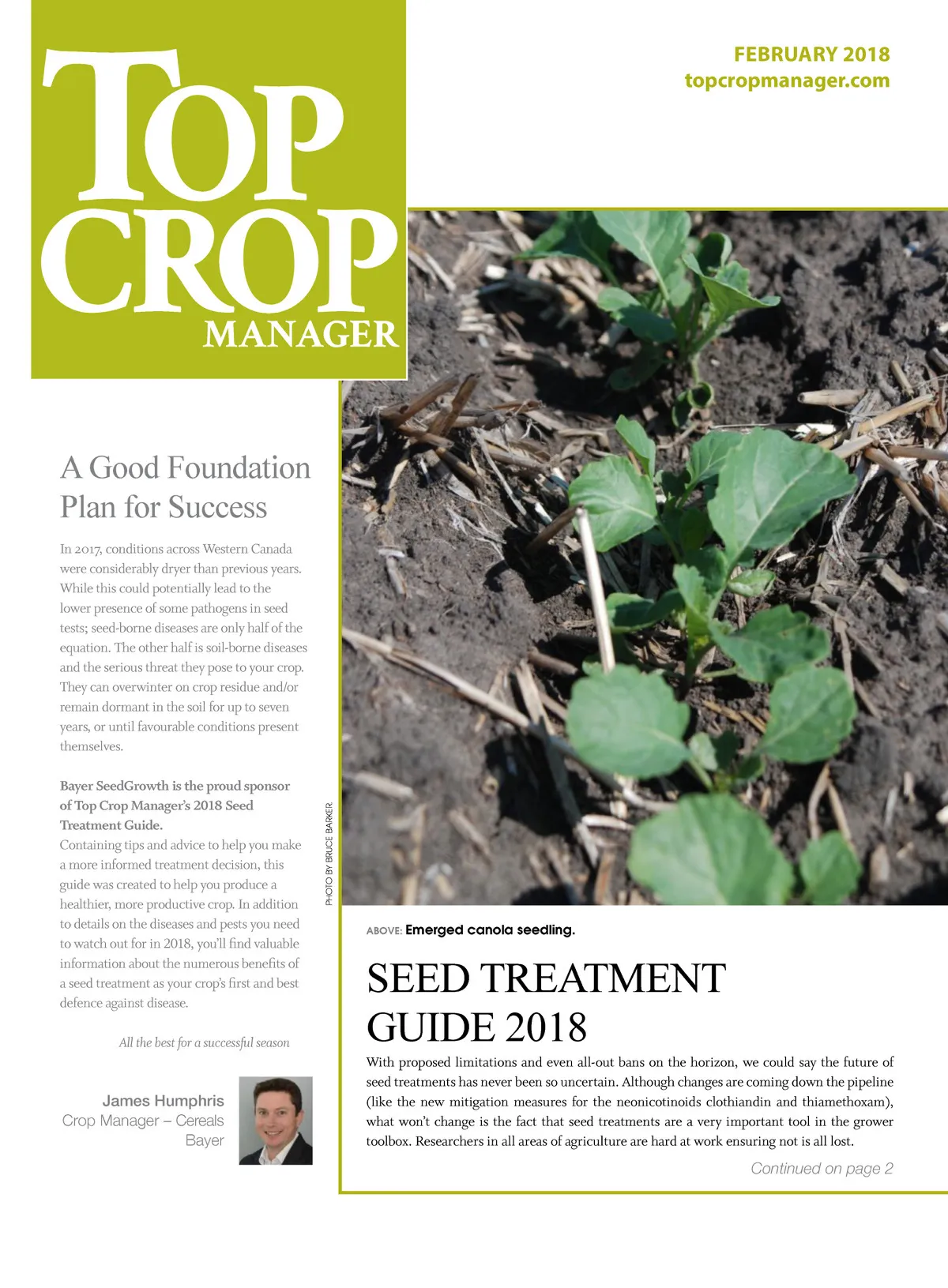 TOP CROP MANAGER

FEBRUARY 2018
topcropmanager.com

A Good Foundation Plan for Success

In 2017, conditions across Western Canada were considerably dryer than previous years. While this could potentially lead to the lower presence of some pathogens in seed tests; seed-borne diseases are only half of the equation. The other half is soil-borne diseases and the serious threat they pose to your crop. They can overwinter on crop residue and/or remain dormant in the soil for up to seven years, or until favourable conditions present themselves.

Bayer SeedGrowth is the proud sponsor of Top Crop Manager's 2018 Seed Treatment Guide.
Containing tips and advice to help you make a more informed treatment decision, this guide was created to help you produce a healthier, more productive crop. In addition to details on the diseases and pests you need to watch out for in 2018, you'll find valuable information about the numerous benefits of a seed treatment as your crop's first and best defence against disease.

All the best for a successful season

James Humphris
Crop Manager – Cereals
Bayer

PHOTO BY BRUCE BARKER

ABOVE: Emerged canola seedling.

SEED TREATMENT GUIDE 2018

With proposed limitations and even all-out bans on the horizon, we could say the future of seed treatments has never been so uncertain. Although changes are coming down the pipeline (like the new mitigation measures for the neonicotinoids clothiandin and thiamethoxam), what won't change is the fact that seed treatments are a very important tool in the grower toolbox. Researchers in all areas of agriculture are hard at work ensuring not is all lost.

Continued on page 2